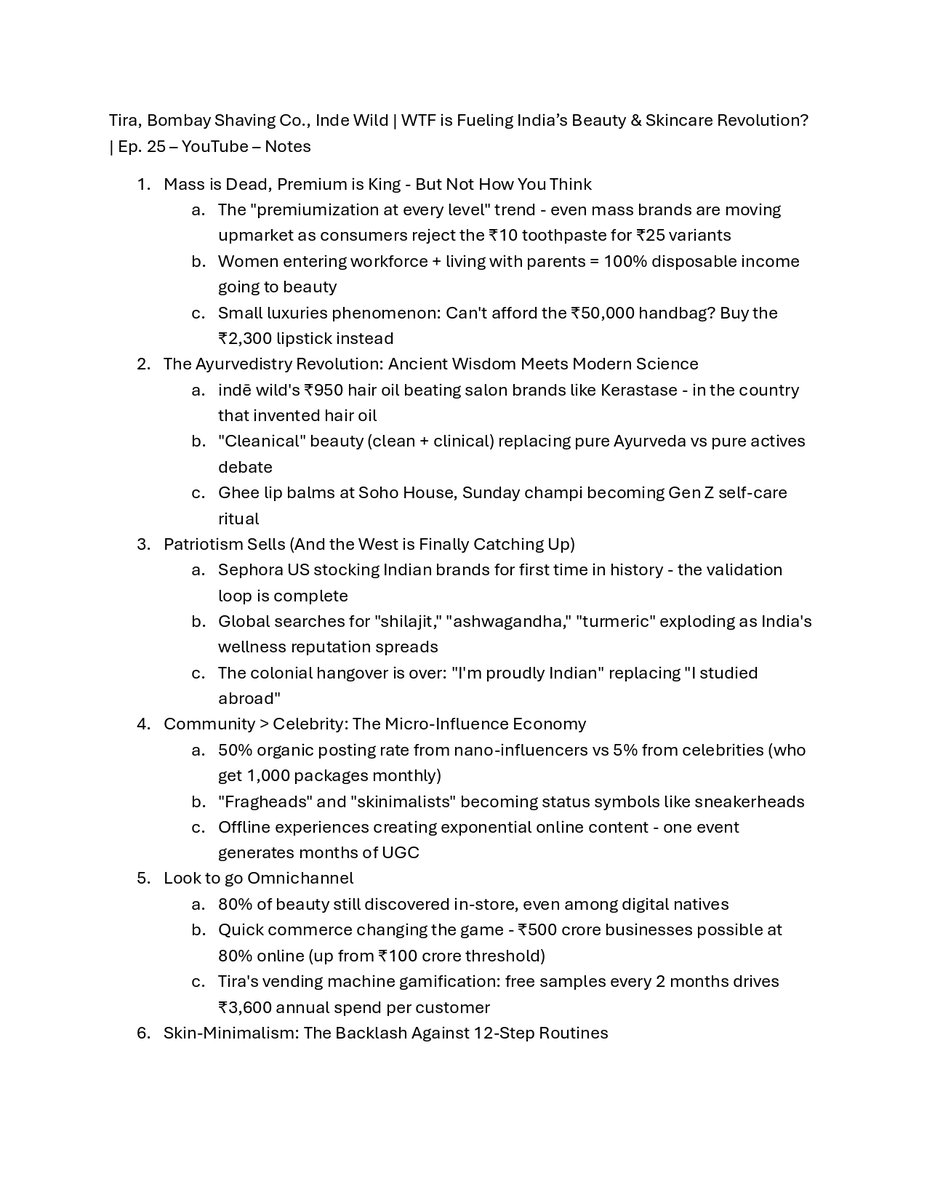 Tira, Bombay Shaving Co., Inde Wild | WTF is Fueling India's Beauty & Skincare Revolution? | Ep. 25 – YouTube – Notes

1. Mass is Dead, Premium is King - But Not How You Think
 a. The "premiumization at every level" trend - even mass brands are moving upmarket as consumers reject the ₹10 toothpaste for ₹25 variants
 b. Women entering workforce + living with parents = 100% disposable income going to beauty
 c. Small luxuries phenomenon: Can't afford the ₹50,000 handbag? Buy the ₹2,300 lipstick instead
2. The Ayurvedistry Revolution: Ancient Wisdom Meets Modern Science
 a. indē wild's ₹950 hair oil beating salon brands like Kerastase - in the country that invented hair oil
 b. "Cleanical" beauty (clean + clinical) replacing pure Ayurveda vs pure actives debate
 c. Ghee lip balms at Soho House, Sunday champi becoming Gen Z self-care ritual
3. Patriotism Sells (And the West is Finally Catching Up)
 a. Sephora US stocking Indian brands for first time in history - the validation loop is complete
 b. Global searches for "shilajit," "ashwagandha," "turmeric" exploding as India's wellness reputation spreads
 c. The colonial hangover is over: "I'm proudly Indian" replacing "I studied abroad"
4. Community > Celebrity: The Micro-Influence Economy
 a. 50% organic posting rate from nano-influencers vs 5% from celebrities (who get 1,000 packages monthly)
 b. "Fragheads" and "skinimalists" becoming status symbols like sneakerheads
 c. Offline experiences creating exponential online content - one event generates months of UGC
5. Look to go Omnichannel
 a. 80% of beauty still discovered in-store, even among digital natives
 b. Quick commerce changing the game - ₹500 crore businesses possible at 80% online (up from ₹100 crore threshold)
 c. Tira's vending machine gamification: free samples every 2 months drives ₹3,600 annual spend per customer
6. Skin-Minimalism: The Backlash Against 12-Step Routines